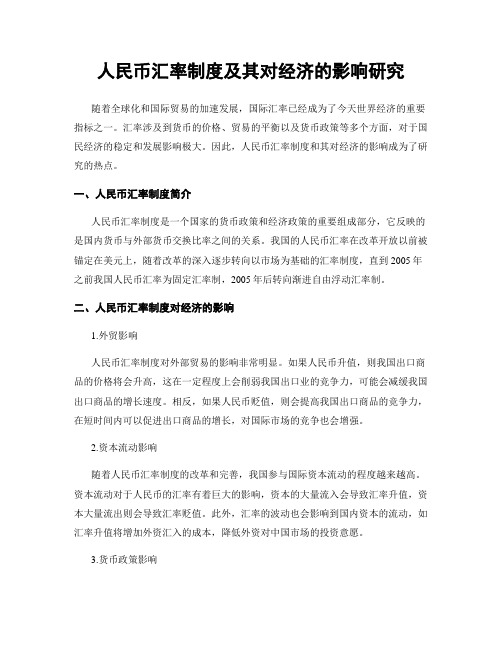 人民币汇率制度及其对经济的影响研究

随着全球化和国际贸易的加速发展，国际汇率已经成为了今天世界经济的重要指标之一。汇率涉及到货币的价格、贸易的平衡以及货币政策等多个方面，对于国民经济的稳定和发展影响极大。因此，人民币汇率制度和其对经济的影响成为了研究的热点。

一、人民币汇率制度简介

人民币汇率制度是一个国家的货币政策和经济政策的重要组成部分，它反映的是国内货币与外部货币交换比率之间的关系。我国的人民币汇率在改革开放以前被锚定在美元上，随着改革的深入逐步转向以市场为基础的汇率制度，直到2005年之前我国人民币汇率为固定汇率制，2005年后转向渐进自由浮动汇率制。

二、人民币汇率制度对经济的影响

1.外贸影响

人民币汇率制度对外部贸易的影响非常明显。如果人民币升值，则我国出口商品的价格将会升高，这在一定程度上会削弱我国出口业的竞争力，可能会减缓我国出口商品的增长速度。相反，如果人民币贬值，则会提高我国出口商品的竞争力，在短时间内可以促进出口商品的增长，对国际市场的竞争也会增强。

2.资本流动影响

随着人民币汇率制度的改革和完善，我国参与国际资本流动的程度越来越高。资本流动对于人民币的汇率有着巨大的影响，资本的大量流入会导致汇率升值，资本大量流出则会导致汇率贬值。此外，汇率的波动也会影响到国内资本的流动，如汇率升值将增加外资汇入的成本，降低外资对中国市场的投资意愿。

3.货币政策影响